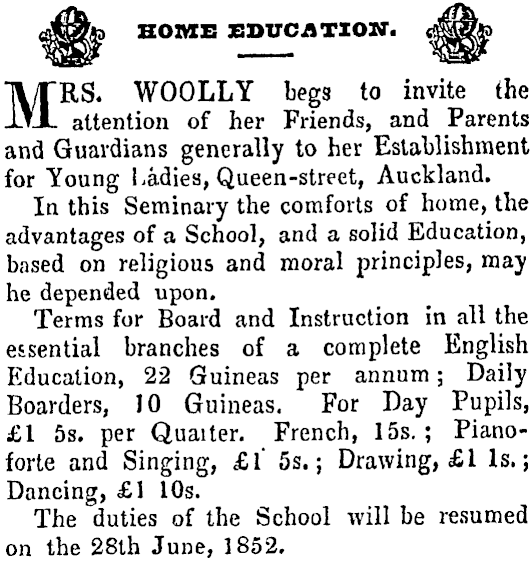 HOME EDUCATION.

MRS. WOOLLY begs to invite the attention of her Friends, and Parents and Guardians generally to her Establishment for Young Ladies, Queen-street, Auckland.

In this Seminary the comforts of home, the advantages of a School, and a solid Education, based on religious and moral principles, may he depended upon.

Terms for Board and Instruction in all the essential branches of a complete English Education, 22 Guineas per annum; Daily Boarders, 10 Guineas. For Day Pupils, £1 5s. per Quarter. French, 15s.; Pianoforte and Singing, £1 5s.; Drawing, £1 1s.; Dancing, £1 10s.

The duties of the School will be resumed on the 28th June, 1852.